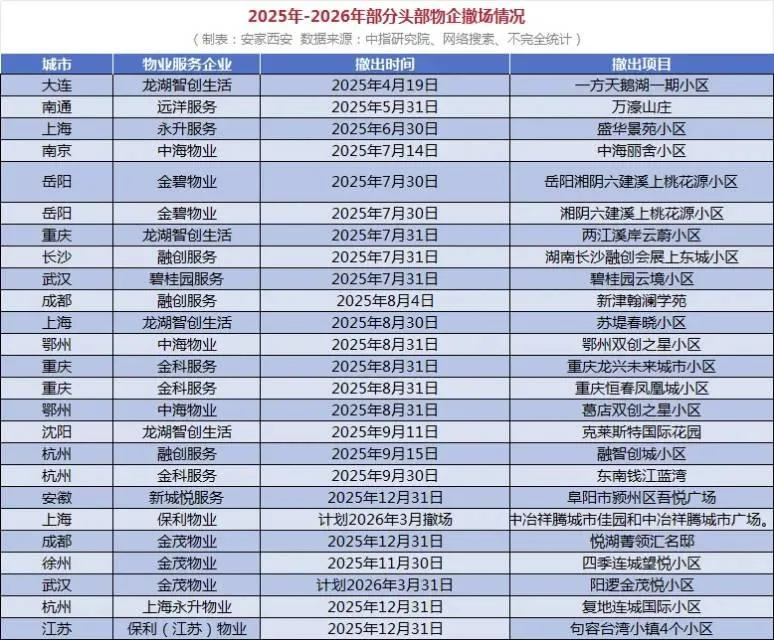 2025年-2026年部分头部物企撤场情况

（制表：安家西安 数据来源：中指研究院、网络搜索、不完全统计）

| 城市 | 物业服务企业 | 撤出时间 | 撤出项目 |
|---|---|---|---|
| 大连 | 龙湖智创生活 | 2025年4月19日 | 一方天鹅湖一期小区 |
| 南通 | 远洋服务 | 2025年5月31日 | 万濠山庄 |
| 上海 | 永升服务 | 2025年6月30日 | 盛华景苑小区 |
| 南京 | 中海物业 | 2025年7月14日 | 中海丽舍小区 |
| 岳阳 | 金碧物业 | 2025年7月30日 | 岳阳湘阴六建溪上桃花源小区 |
| 岳阳 | 金碧物业 | 2025年7月30日 | 湘阴六建溪上桃花源小区 |
| 重庆 | 龙湖智创生活 | 2025年7月31日 | 两江溪岸云蔚小区 |
| 长沙 | 融创服务 | 2025年7月31日 | 湖南长沙融创会展上东城小区 |
| 武汉 | 碧桂园服务 | 2025年7月31日 | 碧桂园云境小区 |
| 成都 | 融创服务 | 2025年8月4日 | 新津翰澜学苑 |
| 上海 | 龙湖智创生活 | 2025年8月30日 | 苏堤春晓小区 |
| 鄂州 | 中海物业 | 2025年8月31日 | 鄂州双创之星小区 |
| 重庆 | 金科服务 | 2025年8月31日 | 重庆龙兴未来城市小区 |
| 重庆 | 金科服务 | 2025年8月31日 | 重庆恒春凤凰城小区 |
| 鄂州 | 中海物业 | 2025年8月31日 | 葛店双创之星小区 |
| 沈阳 | 龙湖智创生活 | 2025年9月11日 | 克莱斯特国际花园 |
| 杭州 | 融创服务 | 2025年9月15日 | 融智创城小区 |
| 杭州 | 金科服务 | 2025年9月30日 | 东南钱江蓝湾 |
| 安徽 | 新城悦服务 | 2025年12月31日 | 阜阳市颍州区吾悦广场 |
| 上海 | 保利物业 | 计划2026年3月撤场 | 中冶祥腾城市佳园和中冶祥腾城市广场。 |
| 成都 | 金茂物业 | 2025年12月31日 | 悦湖菁领汇名邸 |
| 徐州 | 金茂物业 | 2025年11月30日 | 四季连城望悦小区 |
| 武汉 | 金茂物业 | 计划2026年3月31日 | 阳逻金茂悦小区 |
| 杭州 | 上海永升物业 | 2025年12月31日 | 复地连城国际小区 |
| 江苏 | 保利（江苏）物业 | 2025年12月31日 | 句容台湾小镇4个小区 |